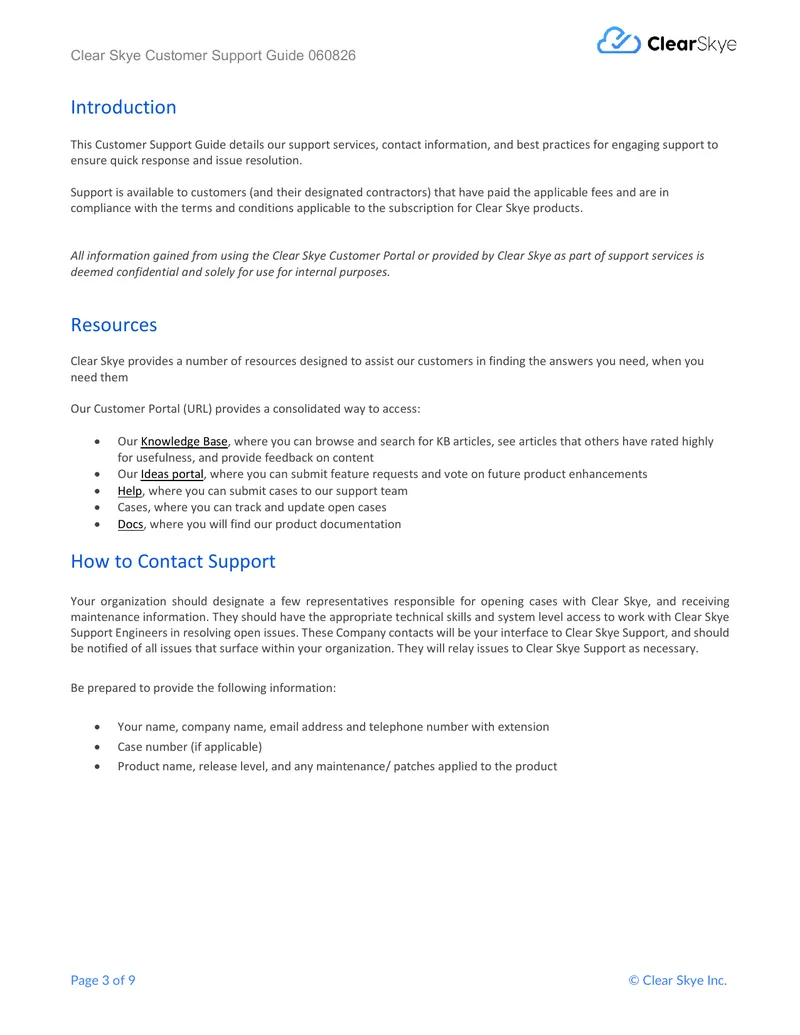 Clear Skye Customer Support Guide 060826

ClearSkye

Introduction

This Customer Support Guide details our support services, contact information, and best practices for engaging support to ensure quick response and issue resolution.

Support is available to customers (and their designated contractors) that have paid the applicable fees and are in compliance with the terms and conditions applicable to the subscription for Clear Skye products.

All information gained from using the Clear Skye Customer Portal or provided by Clear Skye as part of support services is deemed confidential and solely for use for internal purposes.

Resources

Clear Skye provides a number of resources designed to assist our customers in finding the answers you need, when you need them

Our Customer Portal (URL) provides a consolidated way to access:

• Our Knowledge Base, where you can browse and search for KB articles, see articles that others have rated highly for usefulness, and provide feedback on content
• Our Ideas portal, where you can submit feature requests and vote on future product enhancements
• Help, where you can submit cases to our support team
• Cases, where you can track and update open cases
• Docs, where you will find our product documentation

How to Contact Support

Your organization should designate a few representatives responsible for opening cases with Clear Skye, and receiving maintenance information. They should have the appropriate technical skills and system level access to work with Clear Skye Support Engineers in resolving open issues. These Company contacts will be your interface to Clear Skye Support, and should be notified of all issues that surface within your organization. They will relay issues to Clear Skye Support as necessary.

Be prepared to provide the following information:

• Your name, company name, email address and telephone number with extension
• Case number (if applicable)
• Product name, release level, and any maintenance/ patches applied to the product

Page 3 of 9

© Clear Skye Inc.